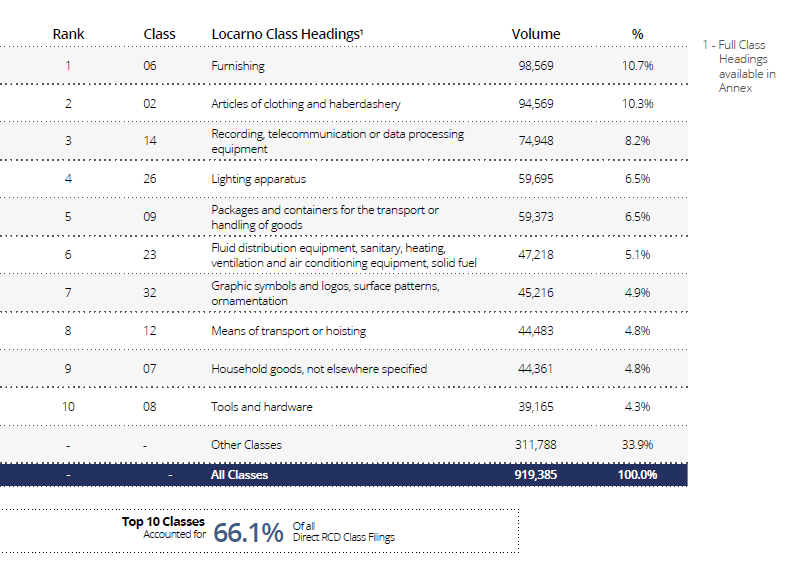 | Rank | Class | Locarno Class Headings¹ | Volume | % |
|---|---|---|---|---|
| 1 | 06 | Furnishing | 98,569 | 10.7% |
| 2 | 02 | Articles of clothing and haberdashery | 94,569 | 10.3% |
| 3 | 14 | Recording, telecommunication or data processing equipment | 74,948 | 8.2% |
| 4 | 26 | Lighting apparatus | 59,695 | 6.5% |
| 5 | 09 | Packages and containers for the transport or handling of goods | 59,373 | 6.5% |
| 6 | 23 | Fluid distribution equipment, sanitary, heating, ventilation and air conditioning equipment, solid fuel | 47,218 | 5.1% |
| 7 | 32 | Graphic symbols and logos, surface patterns, ornamentation | 45,216 | 4.9% |
| 8 | 12 | Means of transport or hoisting | 44,483 | 4.8% |
| 9 | 07 | Household goods, not elsewhere specified | 44,361 | 4.8% |
| 10 | 08 | Tools and hardware | 39,165 | 4.3% |
| - | - | Other Classes | 311,788 | 33.9% |
| - | - | All Classes | 919,385 | 100.0% |

1 - Full Class Headings available in Annex

Top 10 Classes Accounted for 66.1% Of all Direct RCD Class Filings